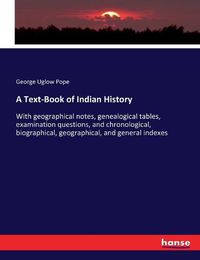 George Uglow Pope

A Text-Book of Indian History

With geographical notes, genealogical tables, examination questions, and chronological, biographical, geographical, and general indexes

hanse